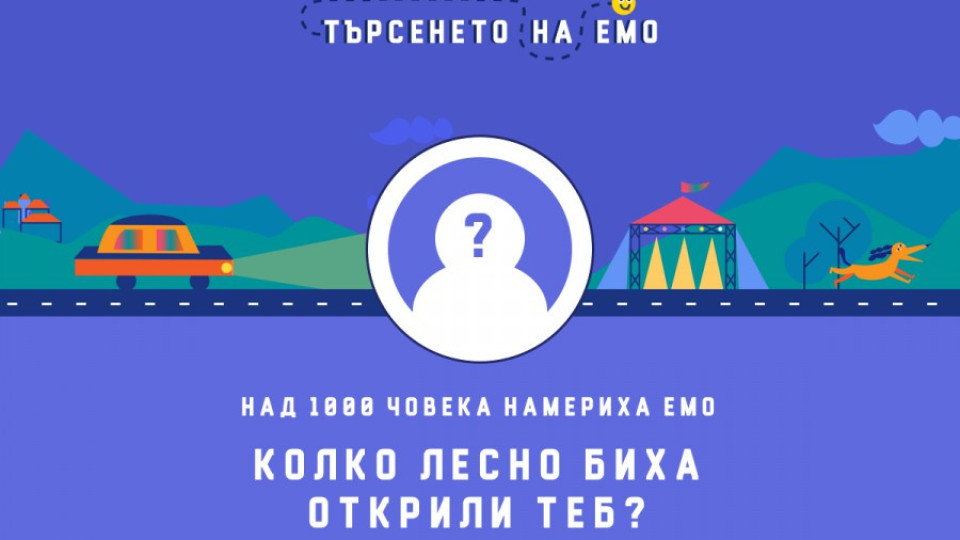 ТЪРСЕНЕТО НА ЕМО

?

НАД 1000 ЧОВЕКА НАМЕРИХА ЕМО

КОЛКО ЛЕСНО БИХА ОТКРИЛИ ТЕБ?